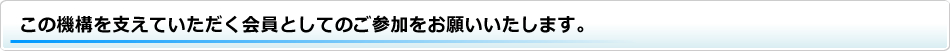 この機構を支えていただく会員としてのご参加をお願いいたします。